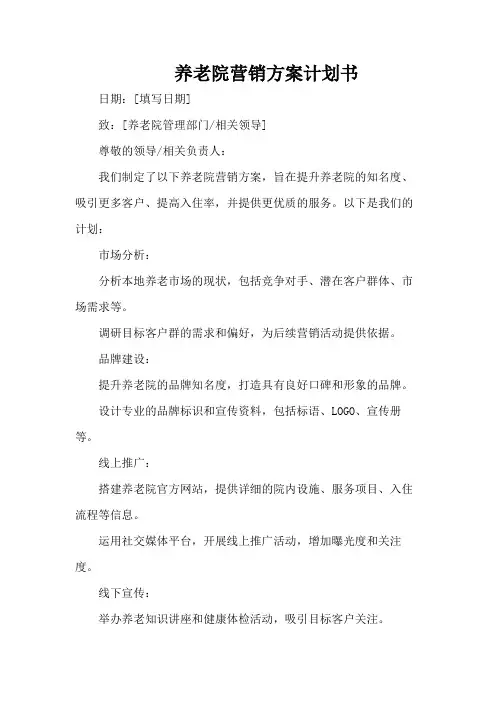 养老院营销方案计划书

日期：[填写日期]

致：[养老院管理部门/相关领导]

尊敬的领导/相关负责人：

我们制定了以下养老院营销方案，旨在提升养老院的知名度、吸引更多客户、提高入住率，并提供更优质的服务。以下是我们的计划：

市场分析：

分析本地养老市场的现状，包括竞争对手、潜在客户群体、市场需求等。

调研目标客户群的需求和偏好，为后续营销活动提供依据。

品牌建设：

提升养老院的品牌知名度，打造具有良好口碑和形象的品牌。

设计专业的品牌标识和宣传资料，包括标语、LOGO、宣传册等。

线上推广：

搭建养老院官方网站，提供详细的院内设施、服务项目、入住流程等信息。

运用社交媒体平台，开展线上推广活动，增加曝光度和关注度。

线下宣传：

举办养老知识讲座和健康体检活动，吸引目标客户关注。